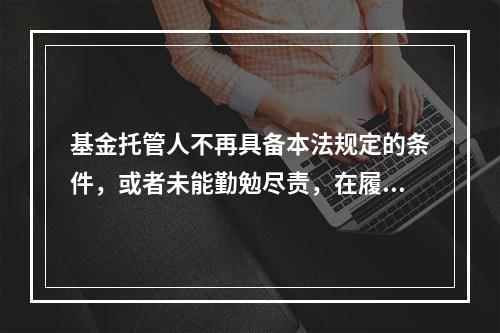 基金托管人不再具备本法规定的条件，或者未能勤勉尽责，在履...